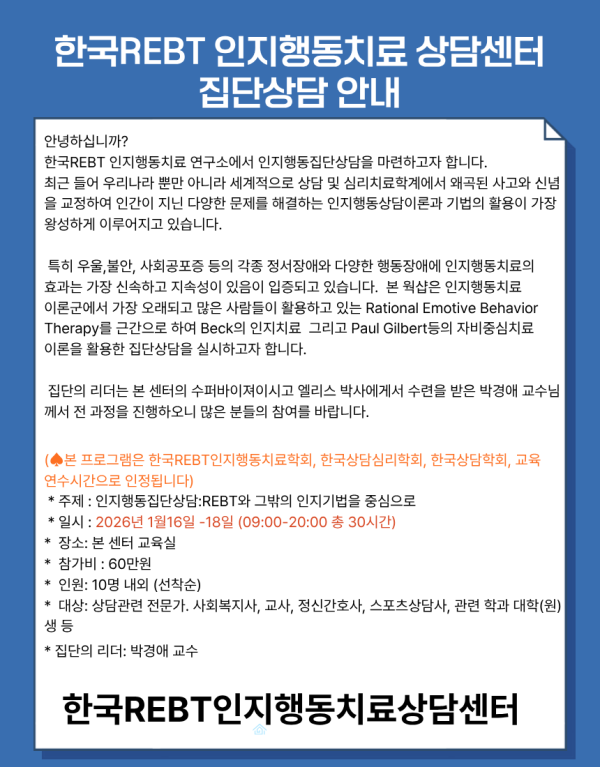 한국REBT 인지행동치료 상담센터
집단상담 안내

안녕하십니까?
한국REBT 인지행동치료 연구소에서 인지행동집단상담을 마련하고자 합니다.
최근 들어 우리나라 뿐만 아니라 세계적으로 상담 및 심리치료학계에서 왜곡된 사고와 신념을 교정하여 인간이 지닌 다양한 문제를 해결하는 인지행동상담이론과 기법의 활용이 가장 왕성하게 이루어지고 있습니다.

특히 우울,불안, 사회공포증 등의 각종 정서장애와 다양한 행동장애에 인지행동치료의 효과는 가장 신속하고 지속성이 있음이 입증되고 있습니다. 본 웍샵은 인지행동치료 이론군에서 가장 오래되고 많은 사람들이 활용하고 있는 Rational Emotive Behavior Therapy를 근간으로 하여 Beck의 인지치료 그리고 Paul Gilbert등의 자비중심치료 이론을 활용한 집단상담을 실시하고자 합니다.

집단의 리더는 본 센터의 수퍼바이져이시고 엘리스 박사에게서 수련을 받은 박경애 교수님께서 전 과정을 진행하오니 많은 분들의 참여를 바랍니다.

(♠본 프로그램은 한국REBT인지행동치료학회, 한국상담심리학회, 한국상담학회, 교육연수시간으로 인정됩니다)
* 주제 : 인지행동집단상담:REBT와 그밖의 인지기법을 중심으로
* 일시 : 2026년 1월16일 -18일 (09:00-20:00 총 30시간)
* 장소: 본 센터 교육실
* 참가비 : 60만원
* 인원: 10명 내외 (선착순)
* 대상: 상담관련 전문가. 사회복지사, 교사, 정신간호사, 스포츠상담사, 관련 학과 대학(원)생 등
* 집단의 리더: 박경애 교수

한국REBT인지행동치료상담센터